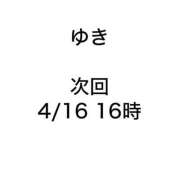 ゆき

次回
4/16 16時